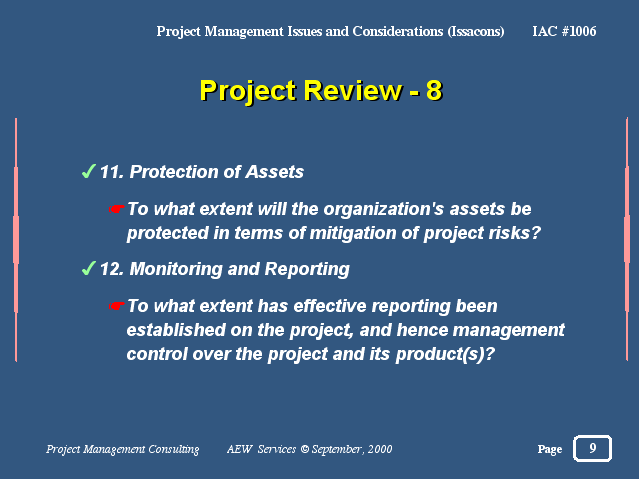 Project Management Issues and Considerations (Issacons) IAC #1006

Project Review - 8

✓ 11. Protection of Assets

☛ To what extent will the organization's assets be protected in terms of mitigation of project risks?

✓ 12. Monitoring and Reporting

☛ To what extent has effective reporting been established on the project, and hence management control over the project and its product(s)?

Project Management Consulting AEW Services © September, 2000

Page 9